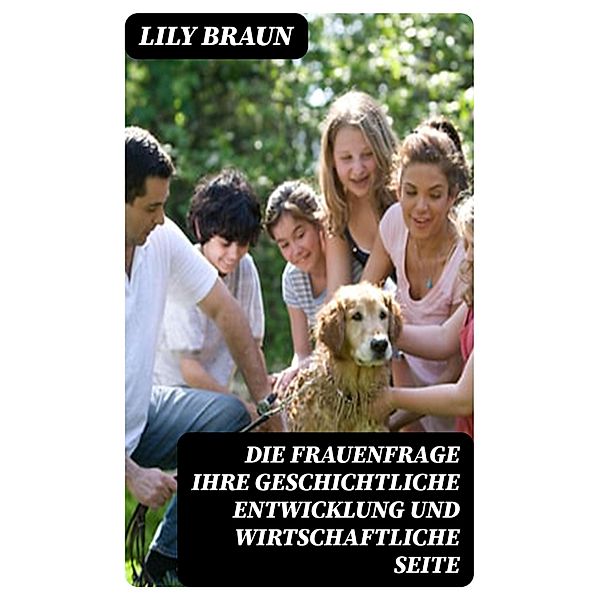 LILY BRAUN

DIE FRAUENFRAGE IHRE GESCHICHTLICHE ENTWICKLUNG UND WIRTSCHAFTLICHE SEITE